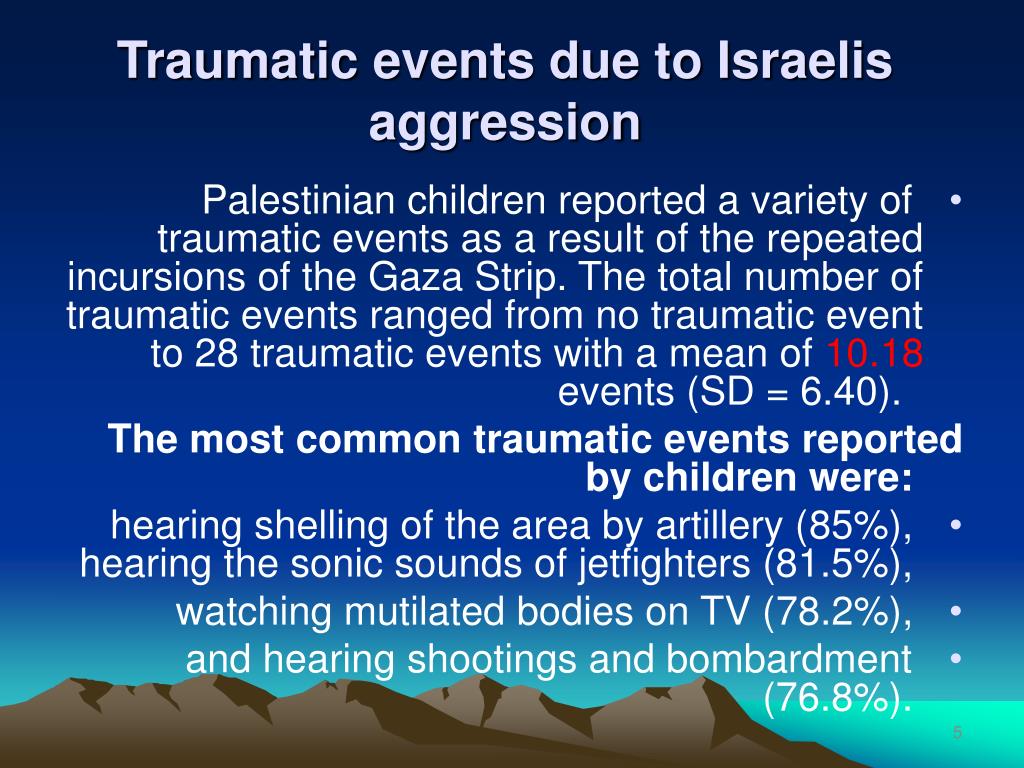 Traumatic events due to Israelis aggression

• Palestinian children reported a variety of traumatic events as a result of the repeated incursions of the Gaza Strip. The total number of traumatic events ranged from no traumatic event to 28 traumatic events with a mean of 10.18 events (SD = 6.40).

The most common traumatic events reported by children were:

• hearing shelling of the area by artillery (85%), hearing the sonic sounds of jetfighters (81.5%),

• watching mutilated bodies on TV (78.2%),

• and hearing shootings and bombardment (76.8%).

5